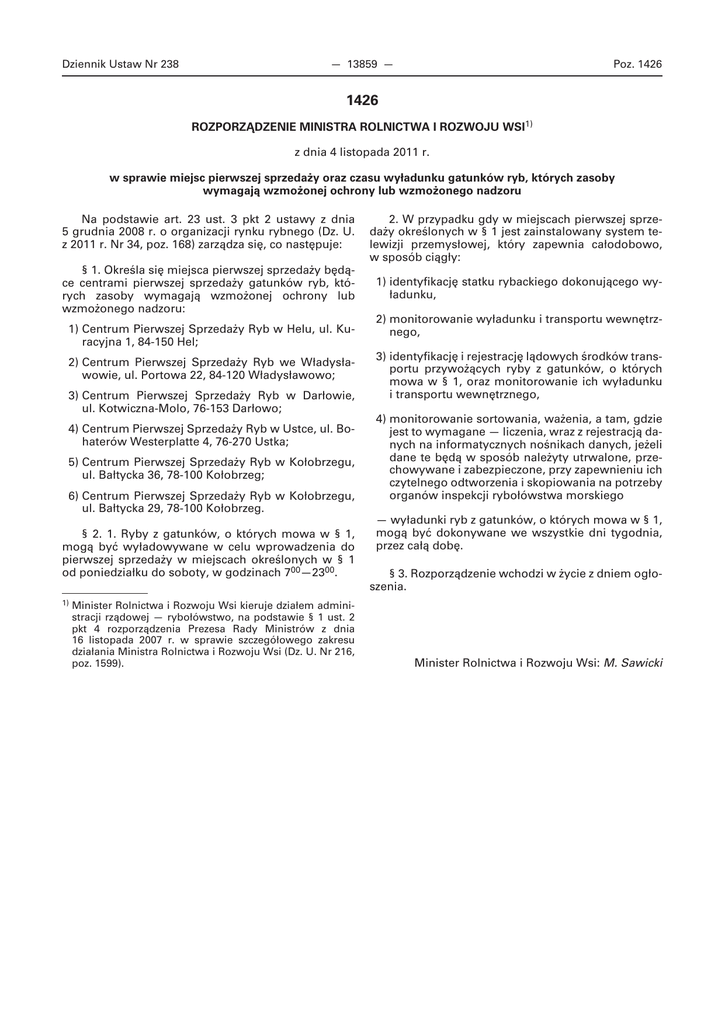 Dziennik Ustaw Nr 238 — 13859 — Poz. 1426

1426

ROZPORZĄDZENIE MINISTRA ROLNICTWA I ROZWOJU WSI$^{1)}$

z dnia 4 listopada 2011 r.

w sprawie miejsc pierwszej sprzedaży oraz czasu wyładunku gatunków ryb, których zasoby wymagają wzmożonej ochrony lub wzmożonego nadzoru

Na podstawie art. 23 ust. 3 pkt 2 ustawy z dnia 5 grudnia 2008 r. o organizacji rynku rybnego (Dz. U. z 2011 r. Nr 34, poz. 168) zarządza się, co następuje:

§ 1. Określa się miejsca pierwszej sprzedaży będące centrami pierwszej sprzedaży gatunków ryb, których zasoby wymagają wzmożonej ochrony lub wzmożonego nadzoru:

1) Centrum Pierwszej Sprzedaży Ryb w Helu, ul. Kuracyjna 1, 84-150 Hel;

2) Centrum Pierwszej Sprzedaży Ryb we Władysławowie, ul. Portowa 22, 84-120 Władysławowo;

3) Centrum Pierwszej Sprzedaży Ryb w Darłowie, ul. Kotwiczna-Molo, 76-153 Darłowo;

4) Centrum Pierwszej Sprzedaży Ryb w Ustce, ul. Bohaterów Westerplatte 4, 76-270 Ustka;

5) Centrum Pierwszej Sprzedaży Ryb w Kołobrzegu, ul. Bałtycka 36, 78-100 Kołobrzeg;

6) Centrum Pierwszej Sprzedaży Ryb w Kołobrzegu, ul. Bałtycka 29, 78-100 Kołobrzeg.

§ 2. 1. Ryby z gatunków, o których mowa w § 1, mogą być wyładowywane w celu wprowadzenia do pierwszej sprzedaży w miejscach określonych w § 1 od poniedziałku do soboty, w godzinach $7^{00}$—$23^{00}$.

$^{1)}$ Minister Rolnictwa i Rozwoju Wsi kieruje działem administracji rządowej — rybołówstwo, na podstawie § 1 ust. 2 pkt 4 rozporządzenia Prezesa Rady Ministrów z dnia 16 listopada 2007 r. w sprawie szczegółowego zakresu działania Ministra Rolnictwa i Rozwoju Wsi (Dz. U. Nr 216, poz. 1599).

2. W przypadku gdy w miejscach pierwszej sprzedaży określonych w § 1 jest zainstalowany system telewizji przemysłowej, który zapewnia całodobowo, w sposób ciągły:

1) identyfikację statku rybackiego dokonującego wyładunku,

2) monitorowanie wyładunku i transportu wewnętrznego,

3) identyfikację i rejestrację lądowych środków transportu przywożących ryby z gatunków, o których mowa w § 1, oraz monitorowanie ich wyładunku i transportu wewnętrznego,

4) monitorowanie sortowania, ważenia, a tam, gdzie jest to wymagane — liczenia, wraz z rejestracją danych na informatycznych nośnikach danych, jeżeli dane te będą w sposób należyty utrwalone, przechowywane i zabezpieczone, przy zapewnieniu ich czytelnego odtworzenia i skopiowania na potrzeby organów inspekcji rybołówstwa morskiego

— wyładunki ryb z gatunków, o których mowa w § 1, mogą być dokonywane we wszystkie dni tygodnia, przez całą dobę.

§ 3. Rozporządzenie wchodzi w życie z dniem ogłoszenia.

Minister Rolnictwa i Rozwoju Wsi: M. Sawicki